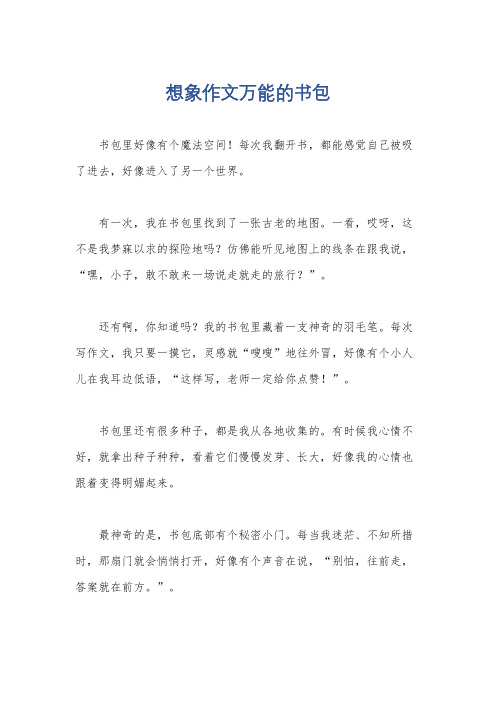 想象作文万能的书包

书包里好像有个魔法空间！每次我翻开书，都能感觉自己被吸了进去，好像进入了另一个世界。

有一次，我在书包里找到了一张古老的地图。一看，哎呀，这不是我梦寐以求的探险地吗？仿佛能听见地图上的线条在跟我说，“嘿，小子，敢不敢来一场说走就走的旅行？”。

还有啊，你知道吗？我的书包里藏着一支神奇的羽毛笔。每次写作文，我只要一摸它，灵感就“嗖嗖”地往外冒，好像有个小人儿在我耳边低语，“这样写，老师一定给你点赞！”。

书包里还有很多种子，都是我从各地收集的。有时候我心情不好，就拿出种子种种，看着它们慢慢发芽、长大，好像我的心情也跟着变得明媚起来。

最神奇的是，书包底部有个秘密小门。每当我迷茫、不知所措时，那扇门就会悄悄打开，好像有个声音在说，“别怕，往前走，答案就在前方。”。